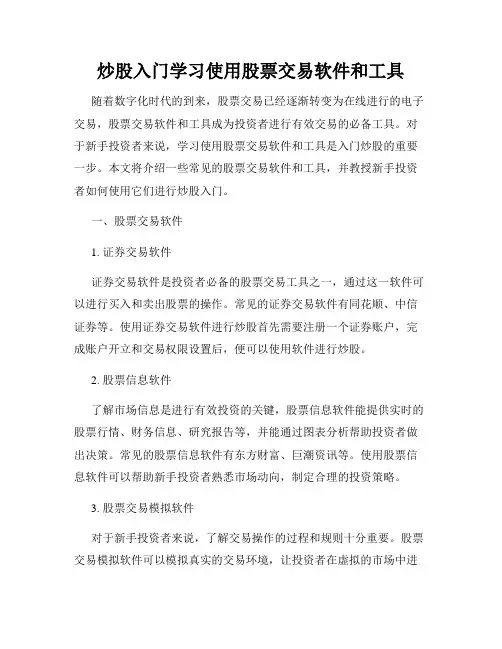 炒股入门学习使用股票交易软件和工具

随着数字化时代的到来，股票交易已经逐渐转变为在线进行的电子交易，股票交易软件和工具成为投资者进行有效交易的必备工具。对于新手投资者来说，学习使用股票交易软件和工具是入门炒股的重要一步。本文将介绍一些常见的股票交易软件和工具，并教授新手投资者如何使用它们进行炒股入门。

一、股票交易软件

1. 证券交易软件

证券交易软件是投资者必备的股票交易工具之一，通过这一软件可以进行买入和卖出股票的操作。常见的证券交易软件有同花顺、中信证券等。使用证券交易软件进行炒股首先需要注册一个证券账户，完成账户开立和交易权限设置后，便可以使用软件进行炒股。

2. 股票信息软件

了解市场信息是进行有效投资的关键，股票信息软件能提供实时的股票行情、财务信息、研究报告等，并能通过图表分析帮助投资者做出决策。常见的股票信息软件有东方财富、巨潮资讯等。使用股票信息软件可以帮助新手投资者熟悉市场动向，制定合理的投资策略。

3. 股票交易模拟软件

对于新手投资者来说，了解交易操作的过程和规则十分重要。股票交易模拟软件可以模拟真实的交易环境，让投资者在虚拟的市场中进